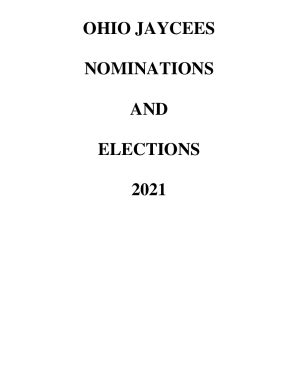 OHIO JAYCEES

NOMINATIONS

AND

ELECTIONS

2021